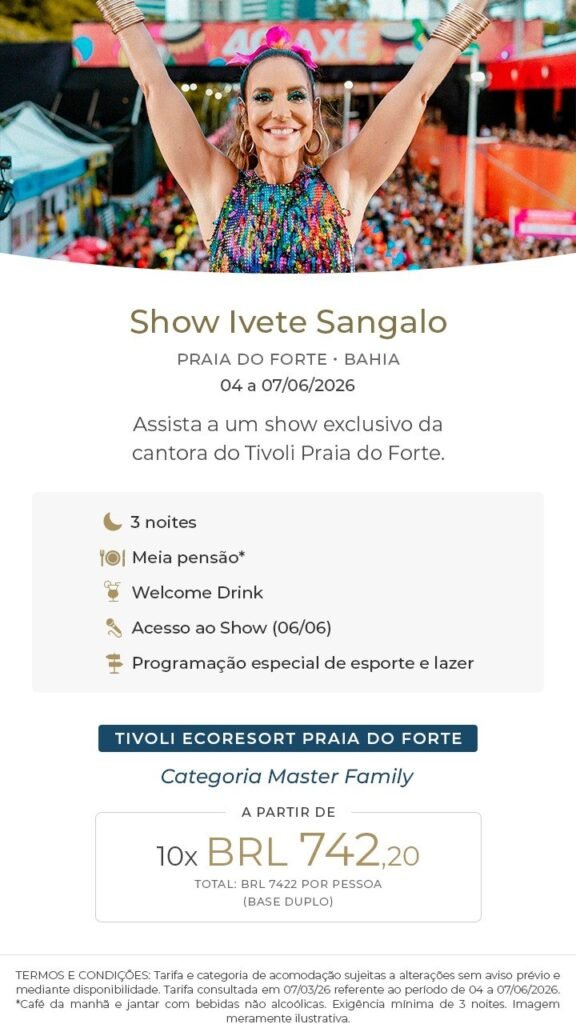 Show Ivete Sangalo

PRAIA DO FORTE • BAHIA
04 a 07/06/2026

Assista a um show exclusivo da cantora do Tivoli Praia do Forte.

3 noites
Meia pensão*
Welcome Drink
Acesso ao Show (06/06)
Programação especial de esporte e lazer

TIVOLI ECORESORT PRAIA DO FORTE

Categoria Master Family

A PARTIR DE
10x BRL 742,20
TOTAL: BRL 7422 POR PESSOA
(BASE DUPLO)

TERMOS E CONDIÇÕES: Tarifa e categoria de acomodação sujeitas a alterações sem aviso prévio e mediante disponibilidade. Tarifa consultada em 07/03/26 referente ao período de 04 a 07/06/2026. *Café da manhã e jantar com bebidas não alcoólicas. Exigência mínima de 3 noites. Imagem meramente ilustrativa.